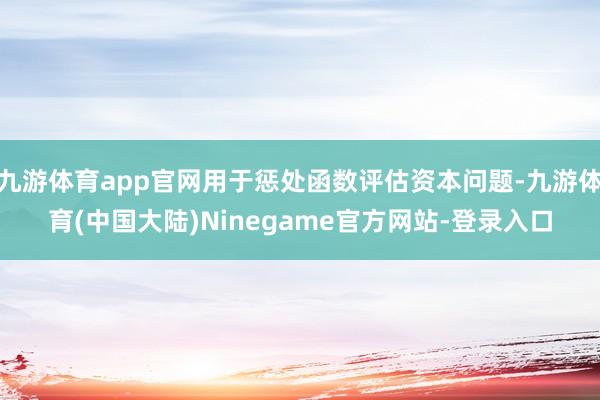 九游体育app官网用于惩处函数评估资本问题-九游体育(中国大陆)Ninegame官方网站-登录入口